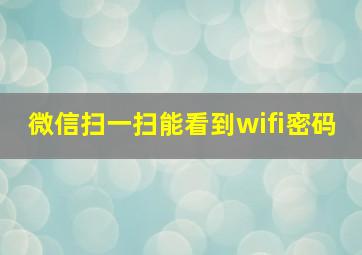 微信扫一扫能看到wifi密码